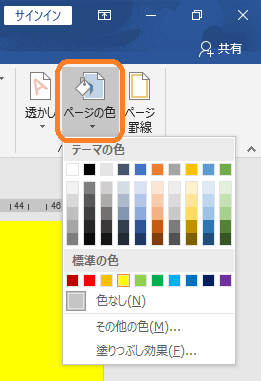 サインイン

共有

透かし

ページの色

ページ罫線

テーマの色

44 46

標準の色

色なし(N)

その他の色(M)...

塗りつぶし効果(F)...